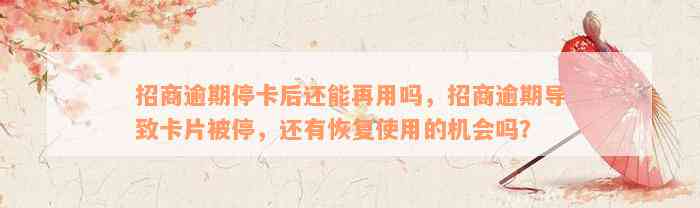 招商逾期停卡后还能再用吗，招商逾期导致卡片被停，还有恢复使用的机会吗？